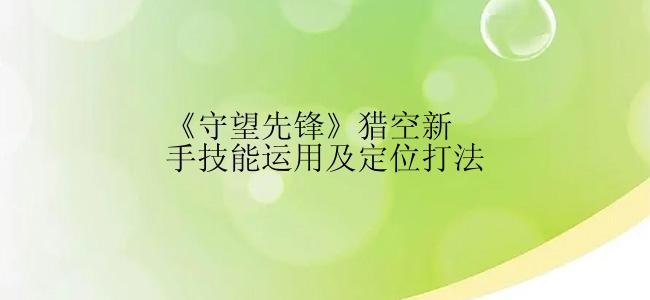 《守望先锋》猎空新手技能运用及定位打法